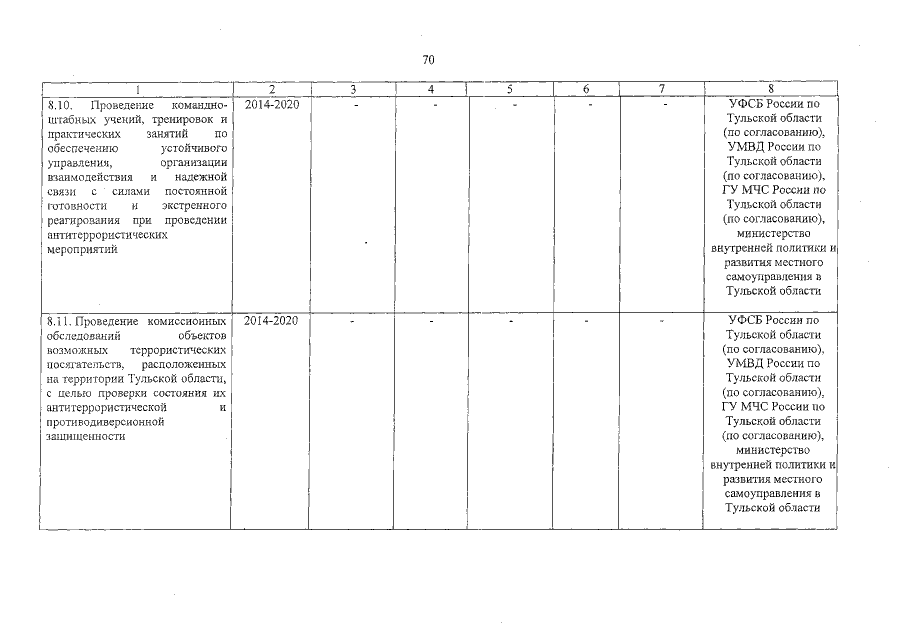 70

| 1 | 2 | 3 | 4 | 5 | 6 | 7 | 8 |
|---|---|---|---|---|---|---|---|
| 8.10. Проведение командно-штабных учений, тренировок и практических занятий по обеспечению устойчивого управления, организации взаимодействия и надежной связи с силами постоянной готовности и экстренного реагирования при проведении антитеррористических мероприятий | 2014-2020 | - | - | - | - | - | УФСБ России по Тульской области (по согласованию), УМВД России по Тульской области (по согласованию), ГУ МЧС России по Тульской области (по согласованию), министерство внутренней политики и развития местного самоуправления в Тульской области |
| 8.11. Проведение комиссионных обследований объектов возможных террористических посягательств, расположенных на территории Тульской области, с целью проверки состояния их антитеррористической и противодиверсионной защищенности | 2014-2020 | - | - | - | - | - | УФСБ России по Тульской области (по согласованию), УМВД России по Тульской области (по согласованию), ГУ МЧС России по Тульской области (по согласованию), министерство внутренней политики и развития местного самоуправления в Тульской области |